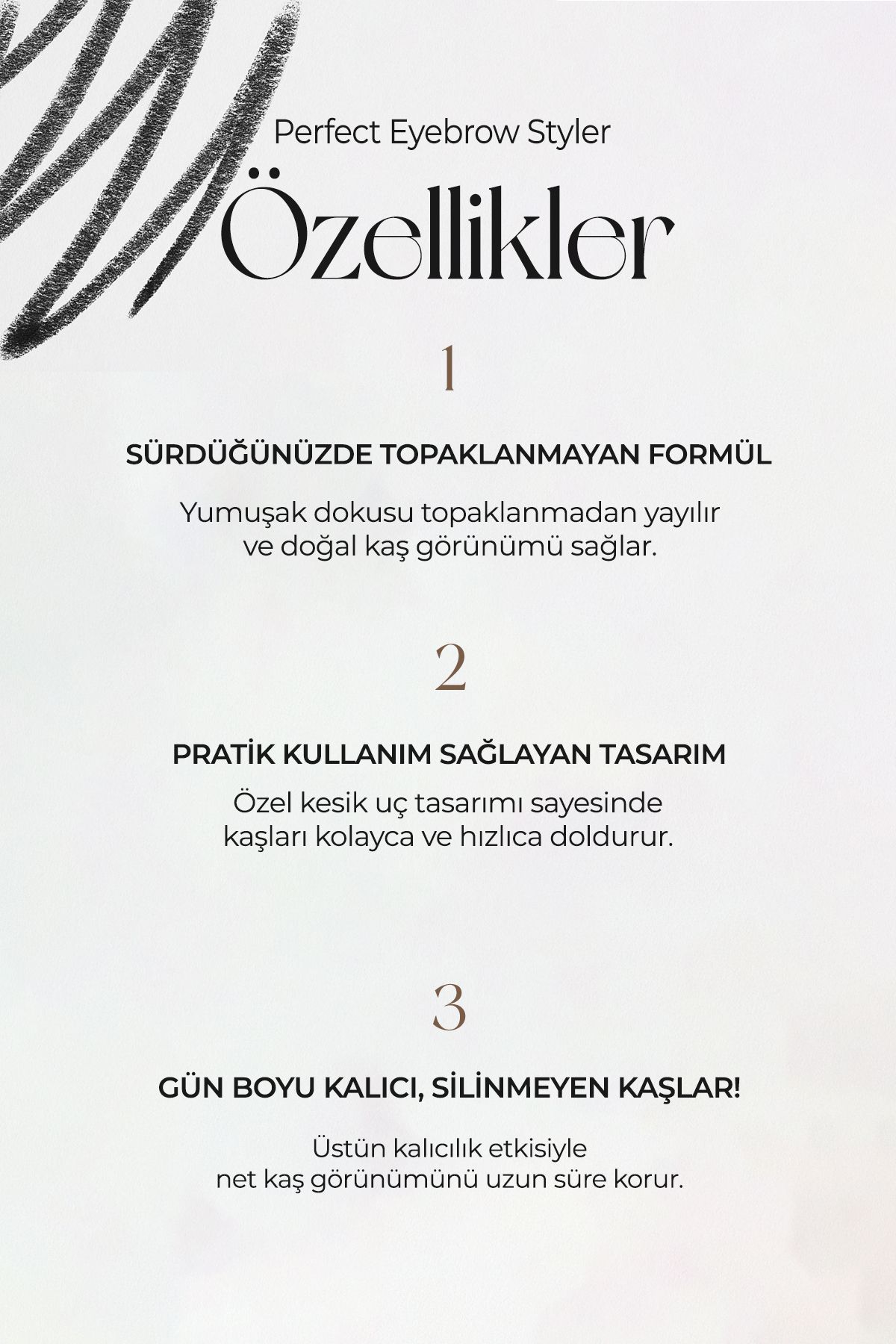 Perfect Eyebrow Styler

Özellikler

1

SÜRDÜĞÜNÜZDE TOPAKLANMAYAN FORMÜL

Yumuşak dokusu topaklanmadan yayılır ve doğal kaş görünümü sağlar.

2

PRATİK KULLANIM SAĞLAYAN TASARIM

Özel kesik uç tasarımı sayesinde kaşları kolayca ve hızlıca doldurur.

3

GÜN BOYU KALICI, SİLİNMEYEN KAŞLAR!

Üstün kalıcılık etkisiyle net kaş görünümünü uzun süre korur.